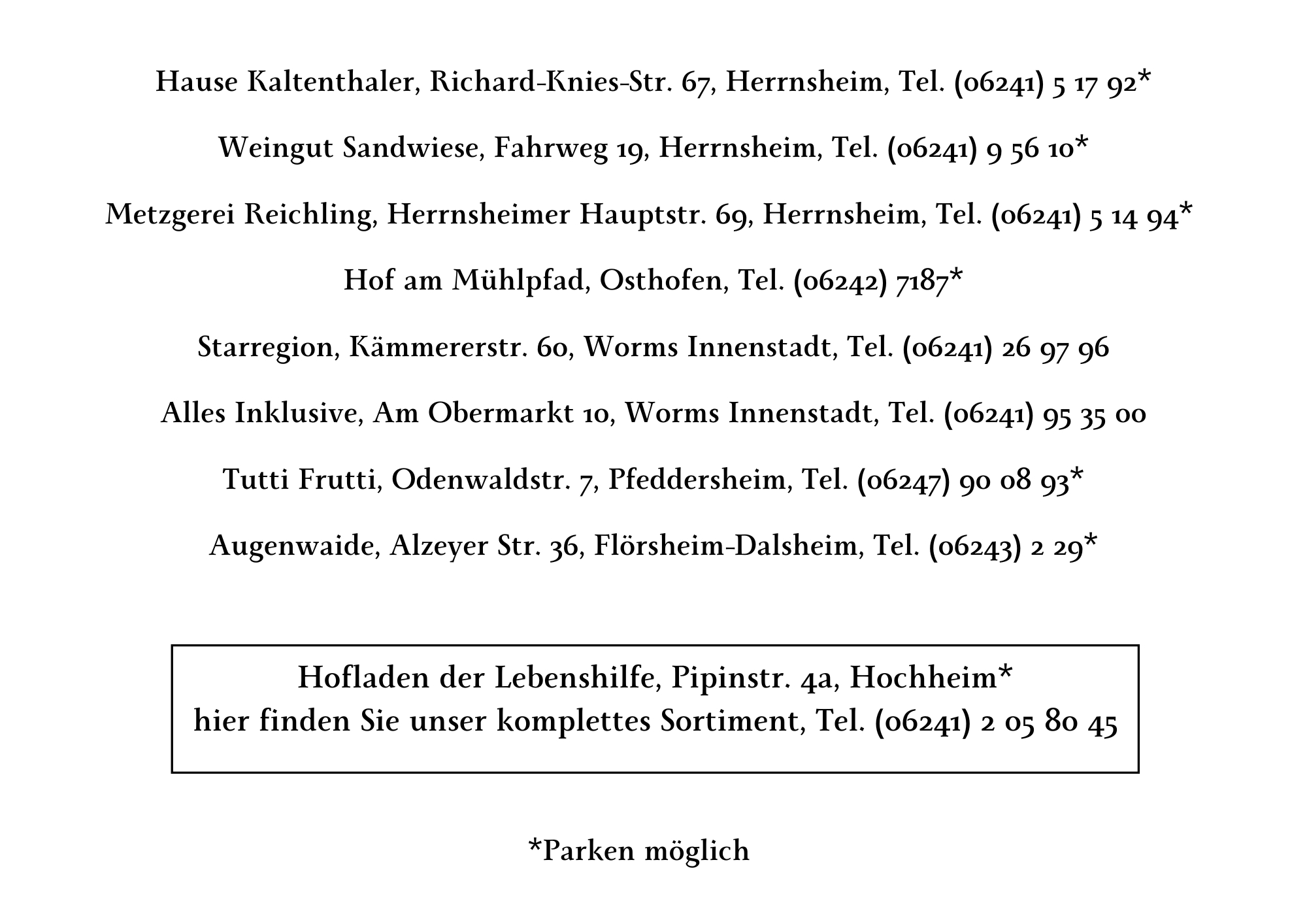 Hause Kaltenthaler, Richard-Knies-Str. 67, Herrnsheim, Tel. (06241) 5 17 92*

Weingut Sandwiese, Fahrweg 19, Herrnsheim, Tel. (06241) 9 56 10*

Metzgerei Reichling, Herrnsheimer Hauptstr. 69, Herrnsheim, Tel. (06241) 5 14 94*

Hof am Mühlpfad, Osthofen, Tel. (06242) 7187*

Starregion, Kämmererstr. 60, Worms Innenstadt, Tel. (06241) 26 97 96

Alles Inklusive, Am Obermarkt 10, Worms Innenstadt, Tel. (06241) 95 35 00

Tutti Frutti, Odenwaldstr. 7, Pfeddersheim, Tel. (06247) 90 08 93*

Augenwaide, Alzeyer Str. 36, Flörsheim-Dalsheim, Tel. (06243) 2 29*

Hofladen der Lebenshilfe, Pipinstr. 4a, Hochheim*
hier finden Sie unser komplettes Sortiment, Tel. (06241) 2 05 80 45

*Parken möglich